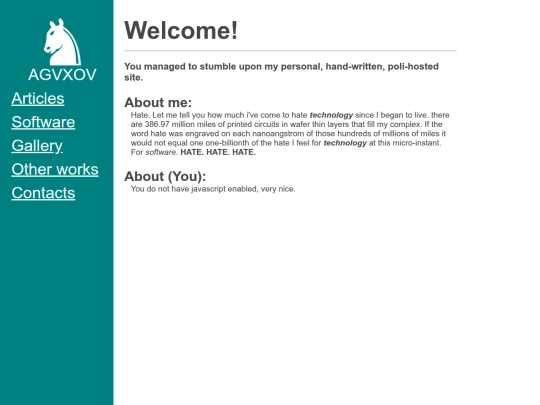 AGVXOV

Articles

Software

Gallery

Other works

Contacts

Welcome!

You managed to stumble upon my personal, hand-written, poli-hosted site.

About me:

Hate. Let me tell you how much i've come to hate technology since I began to live. there are 386.97 million miles of printed circuits in wafer thin layers that fill my complex. If the word hate was engraved on each nanoangstrom of those hundreds of millions of miles it would not equal one one-billionth of the hate I feel for technology at this micro-instant. For software. HATE. HATE. HATE.

About (You):

You do not have javascript enabled, very nice.